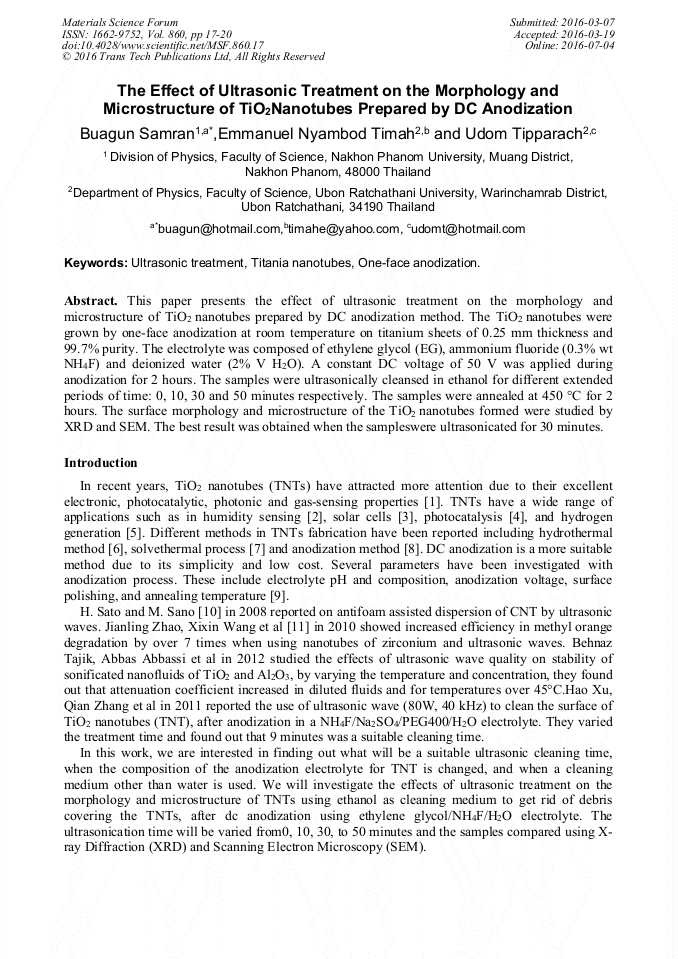 Materials Science Forum
ISSN: 1662-9752, Vol. 860, pp 17-20
doi:10.4028/www.scientific.net/MSF.860.17
© 2016 Trans Tech Publications Ltd, All Rights Reserved

Submitted: 2016-03-07
Accepted: 2016-03-19
Online: 2016-07-04

The Effect of Ultrasonic Treatment on the Morphology and Microstructure of $TiO_2$Nanotubes Prepared by DC Anodization

Buagun Samran$^{1,a*}$,Emmanuel Nyambod Timah$^{2,b}$ and Udom Tipparach$^{2,c}$

$^1$ Division of Physics, Faculty of Science, Nakhon Phanom University, Muang District, Nakhon Phanom, 48000 Thailand

$^2$Department of Physics, Faculty of Science, Ubon Ratchathani University, Warinchamrab District, Ubon Ratchathani, 34190 Thailand

$^{a*}$buagun@hotmail.com,$^b$timahe@yahoo.com, $^c$udomt@hotmail.com

Keywords: Ultrasonic treatment, Titania nanotubes, One-face anodization.

Abstract. This paper presents the effect of ultrasonic treatment on the morphology and microstructure of $TiO_2$ nanotubes prepared by DC anodization method. The $TiO_2$ nanotubes were grown by one-face anodization at room temperature on titanium sheets of 0.25 mm thickness and 99.7% purity. The electrolyte was composed of ethylene glycol (EG), ammonium fluoride (0.3% wt $NH_4F$) and deionized water (2% V $H_2O$). A constant DC voltage of 50 V was applied during anodization for 2 hours. The samples were ultrasonically cleansed in ethanol for different extended periods of time: 0, 10, 30 and 50 minutes respectively. The samples were annealed at 450 °C for 2 hours. The surface morphology and microstructure of the $TiO_2$ nanotubes formed were studied by XRD and SEM. The best result was obtained when the sampleswere ultrasonicated for 30 minutes.

Introduction

In recent years, $TiO_2$ nanotubes (TNTs) have attracted more attention due to their excellent electronic, photocatalytic, photonic and gas-sensing properties [1]. TNTs have a wide range of applications such as in humidity sensing [2], solar cells [3], photocatalysis [4], and hydrogen generation [5]. Different methods in TNTs fabrication have been reported including hydrothermal method [6], solvethermal process [7] and anodization method [8]. DC anodization is a more suitable method due to its simplicity and low cost. Several parameters have been investigated with anodization process. These include electrolyte pH and composition, anodization voltage, surface polishing, and annealing temperature [9].

H. Sato and M. Sano [10] in 2008 reported on antifoam assisted dispersion of CNT by ultrasonic waves. Jianling Zhao, Xixin Wang et al [11] in 2010 showed increased efficiency in methyl orange degradation by over 7 times when using nanotubes of zirconium and ultrasonic waves. Behnaz Tajik, Abbas Abbassi et al in 2012 studied the effects of ultrasonic wave quality on stability of sonificated nanofluids of $TiO_2$ and $Al_2O_3$, by varying the temperature and concentration, they found out that attenuation coefficient increased in diluted fluids and for temperatures over 45°C.Hao Xu, Qian Zhang et al in 2011 reported the use of ultrasonic wave (80W, 40 kHz) to clean the surface of $TiO_2$ nanotubes (TNT), after anodization in a $NH_4F/Na_2SO_4/PEG400/H_2O$ electrolyte. They varied the treatment time and found out that 9 minutes was a suitable cleaning time.

In this work, we are interested in finding out what will be a suitable ultrasonic cleaning time, when the composition of the anodization electrolyte for TNT is changed, and when a cleaning medium other than water is used. We will investigate the effects of ultrasonic treatment on the morphology and microstructure of TNTs using ethanol as cleaning medium to get rid of debris covering the TNTs, after dc anodization using ethylene glycol/$NH_4F/H_2O$ electrolyte. The ultrasonication time will be varied from0, 10, 30, to 50 minutes and the samples compared using X-ray Diffraction (XRD) and Scanning Electron Microscopy (SEM).